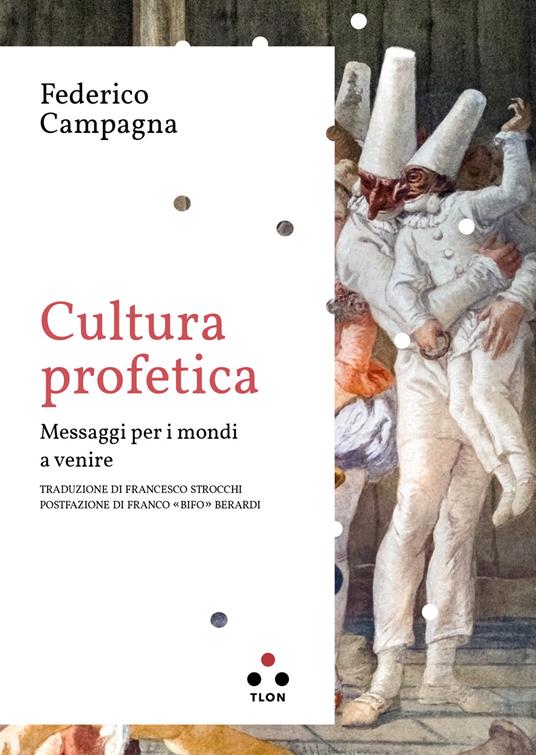 Federico Campagna

Cultura profetica

Messaggi per i mondi a venire

TRADUZIONE DI FRANCESCO STROCCHI
POSTFAZIONE DI FRANCO «BIFO» BERARDI

TLON